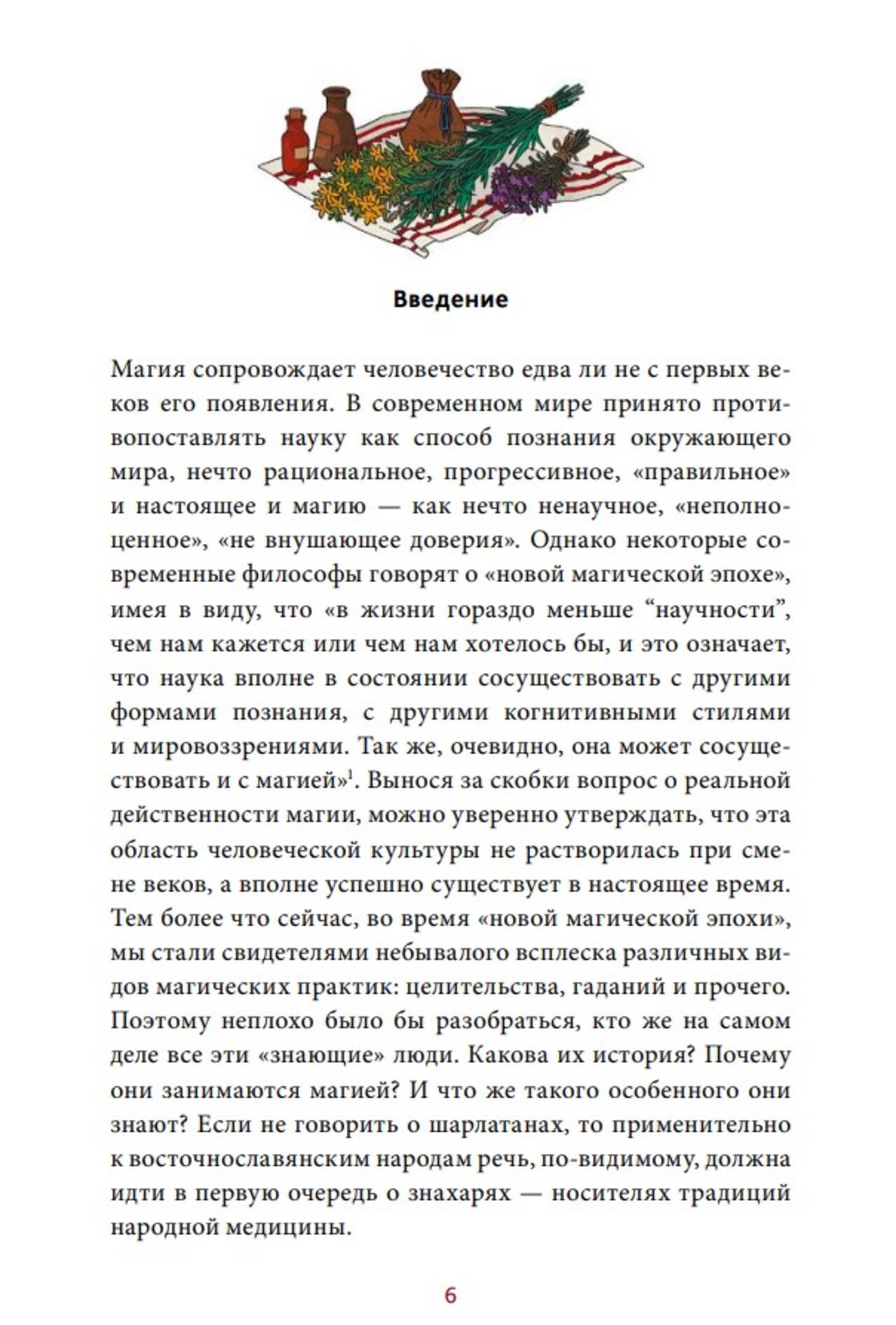 Введение

Магия сопровождает человечество едва ли не с первых веков его появления. В современном мире принято противопоставлять науку как способ познания окружающего мира, нечто рациональное, прогрессивное, «правильное» и настоящее и магию — как нечто ненаучное, «неполноценное», «не внушающее доверия». Однако некоторые современные философы говорят о «новой магической эпохе», имея в виду, что «в жизни гораздо меньше “научности”, чем нам кажется или чем нам хотелось бы, и это означает, что наука вполне в состоянии сосуществовать с другими формами познания, с другими когнитивными стилями и мировоззрениями. Так же, очевидно, она может сосуществовать и с магией»$^1$. Вынося за скобки вопрос о реальной действенности магии, можно уверенно утверждать, что эта область человеческой культуры не растворилась при смене веков, а вполне успешно существует в настоящее время. Тем более что сейчас, во время «новой магической эпохи», мы стали свидетелями небывалого всплеска различных видов магических практик: целительства, гаданий и прочего. Поэтому неплохо было бы разобраться, кто же на самом деле все эти «знающие» люди. Какова их история? Почему они занимаются магией? И что же такого особенного они знают? Если не говорить о шарлатанах, то применительно к восточнославянским народам речь, по-видимому, должна идти в первую очередь о знахарях — носителях традиций народной медицины.

6